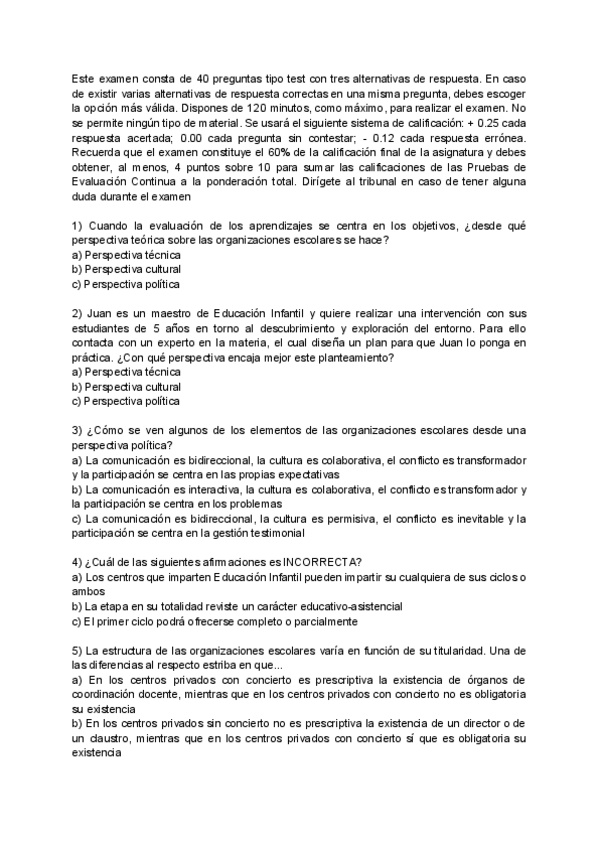 Este examen consta de 40 preguntas tipo test con tres alternativas de respuesta. En caso de existir varias alternativas de respuesta correctas en una misma pregunta, debes escoger la opción más válida. Dispones de 120 minutos, como máximo, para realizar el examen. No se permite ningún tipo de material. Se usará el siguiente sistema de calificación: + 0.25 cada respuesta acertada; 0.00 cada pregunta sin contestar; - 0.12 cada respuesta errónea. Recuerda que el examen constituye el 60% de la calificación final de la asignatura y debes obtener, al menos, 4 puntos sobre 10 para sumar las calificaciones de las Pruebas de Evaluación Continua a la ponderación total. Dirígete al tribunal en caso de tener alguna duda durante el examen

1) Cuando la evaluación de los aprendizajes se centra en los objetivos, ¿desde qué perspectiva teórica sobre las organizaciones escolares se hace?
a) Perspectiva técnica
b) Perspectiva cultural
c) Perspectiva política

2) Juan es un maestro de Educación Infantil y quiere realizar una intervención con sus estudiantes de 5 años en torno al descubrimiento y exploración del entorno. Para ello contacta con un experto en la materia, el cual diseña un plan para que Juan lo ponga en práctica. ¿Con qué perspectiva encaja mejor este planteamiento?
a) Perspectiva técnica
b) Perspectiva cultural
c) Perspectiva política

3) ¿Cómo se ven algunos de los elementos de las organizaciones escolares desde una perspectiva política?
a) La comunicación es bidireccional, la cultura es colaborativa, el conflicto es transformador y la participación se centra en las propias expectativas
b) La comunicación es interactiva, la cultura es colaborativa, el conflicto es transformador y la participación se centra en los problemas
c) La comunicación es bidireccional, la cultura es permisiva, el conflicto es inevitable y la participación se centra en la gestión testimonial

4) ¿Cuál de las siguientes afirmaciones es INCORRECTA?
a) Los centros que imparten Educación Infantil pueden impartir su cualquiera de sus ciclos o ambos
b) La etapa en su totalidad reviste un carácter educativo-asistencial
c) El primer ciclo podrá ofrecerse completo o parcialmente

5) La estructura de las organizaciones escolares varía en función de su titularidad. Una de las diferencias al respecto estriba en que...
a) En los centros privados con concierto es prescriptiva la existencia de órganos de coordinación docente, mientras que en los centros privados con concierto no es obligatoria su existencia
b) En los centros privados sin concierto no es prescriptiva la existencia de un director o de un claustro, mientras que en los centros privados con concierto sí que es obligatoria su existencia